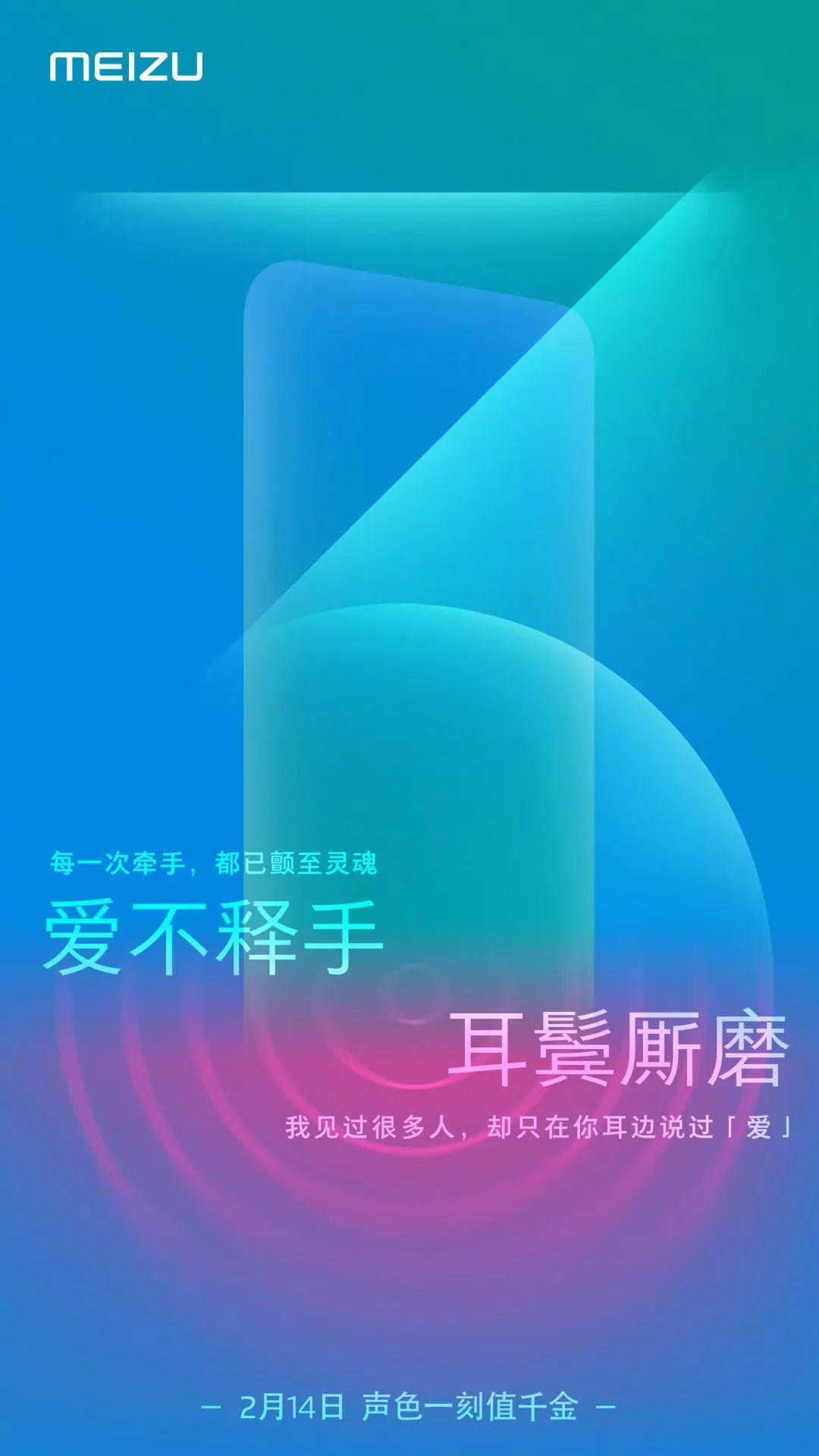 MEIZU

每一次牵手，都已颤至灵魂

爱不释手

耳鬓厮磨

我见过很多人，却只在你耳边说过「爱」

— 2月14日 声色一刻值千金 —